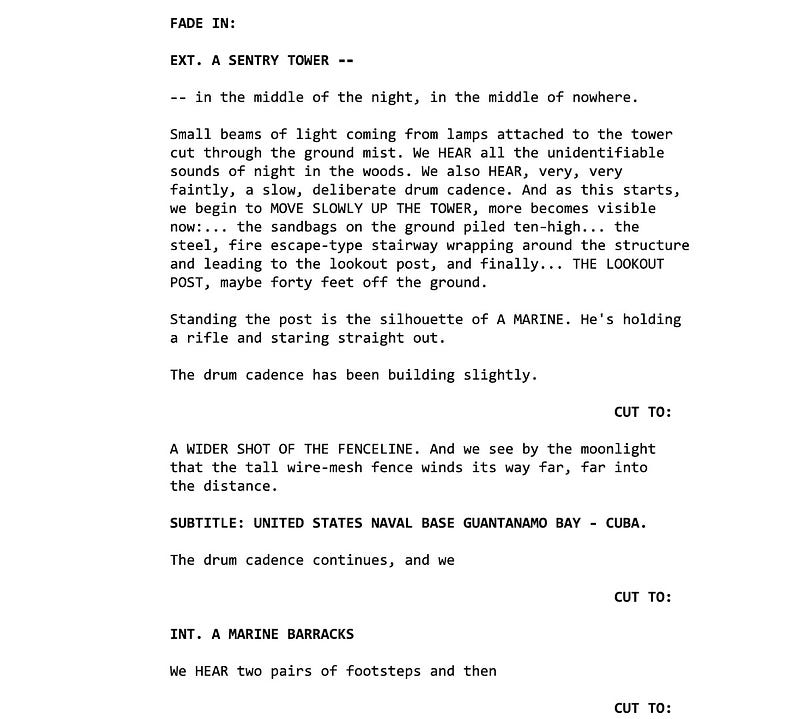 FADE IN:

EXT. A SENTRY TOWER --

-- in the middle of the night, in the middle of nowhere.

Small beams of light coming from lamps attached to the tower cut through the ground mist. We HEAR all the unidentifiable sounds of night in the woods. We also HEAR, very, very faintly, a slow, deliberate drum cadence. And as this starts, we begin to MOVE SLOWLY UP THE TOWER, more becomes visible now:... the sandbags on the ground piled ten-high... the steel, fire escape-type stairway wrapping around the structure and leading to the lookout post, and finally... THE LOOKOUT POST, maybe forty feet off the ground.

Standing the post is the silhouette of A MARINE. He's holding a rifle and staring straight out.

The drum cadence has been building slightly.

CUT TO:

A WIDER SHOT OF THE FENCELINE. And we see by the moonlight that the tall wire-mesh fence winds its way far, far into the distance.

SUBTITLE: UNITED STATES NAVAL BASE GUANTANAMO BAY - CUBA.

The drum cadence continues, and we

CUT TO:

INT. A MARINE BARRACKS

We HEAR two pairs of footsteps and then

CUT TO: